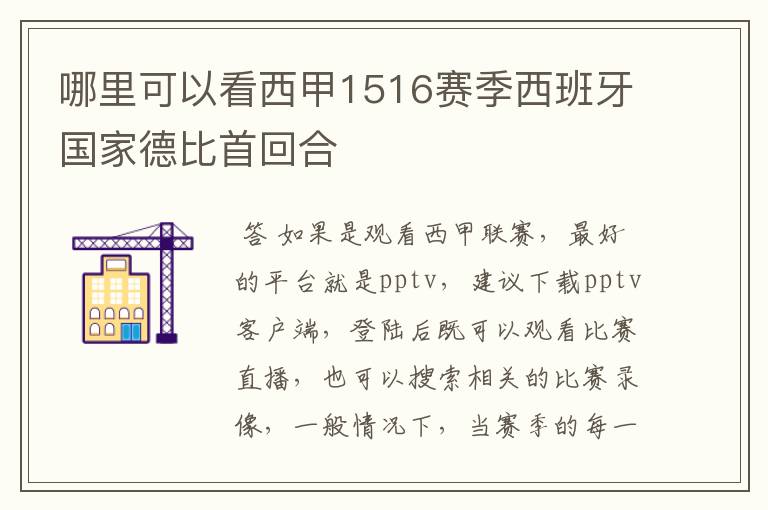 哪里可以看西甲1516赛季西班牙国家德比首回合

答 如果是观看西甲联赛，最好的平台就是pptv，建议下载pptv客户端，登陆后既可以观看比赛直播，也可以搜索相关的比赛录像，一般情况下，当赛季的每一